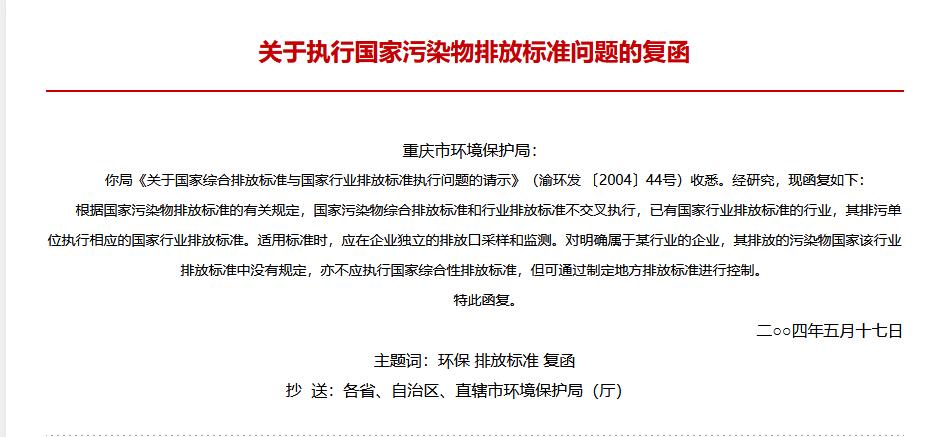 关于执行国家污染物排放标准问题的复函

重庆市环境保护局：

你局《关于国家综合排放标准与国家行业排放标准执行问题的请示》（渝环发〔2004〕44号）收悉。经研究，现函复如下：

根据国家污染物排放标准的有关规定，国家污染物综合排放标准和行业排放标准不交叉执行，已有国家行业排放标准的行业，其排污单位执行相应的国家行业排放标准。适用标准时，应在企业独立的排放口采样和监测。对明确属于某行业的企业，其排放的污染物国家该行业排放标准中没有规定，亦不应执行国家综合性排放标准，但可通过制定地方排放标准进行控制。

特此函复。

二○○四年五月十七日

主题词：环保 排放标准 复函

抄 送：各省、自治区、直辖市环境保护局（厅）